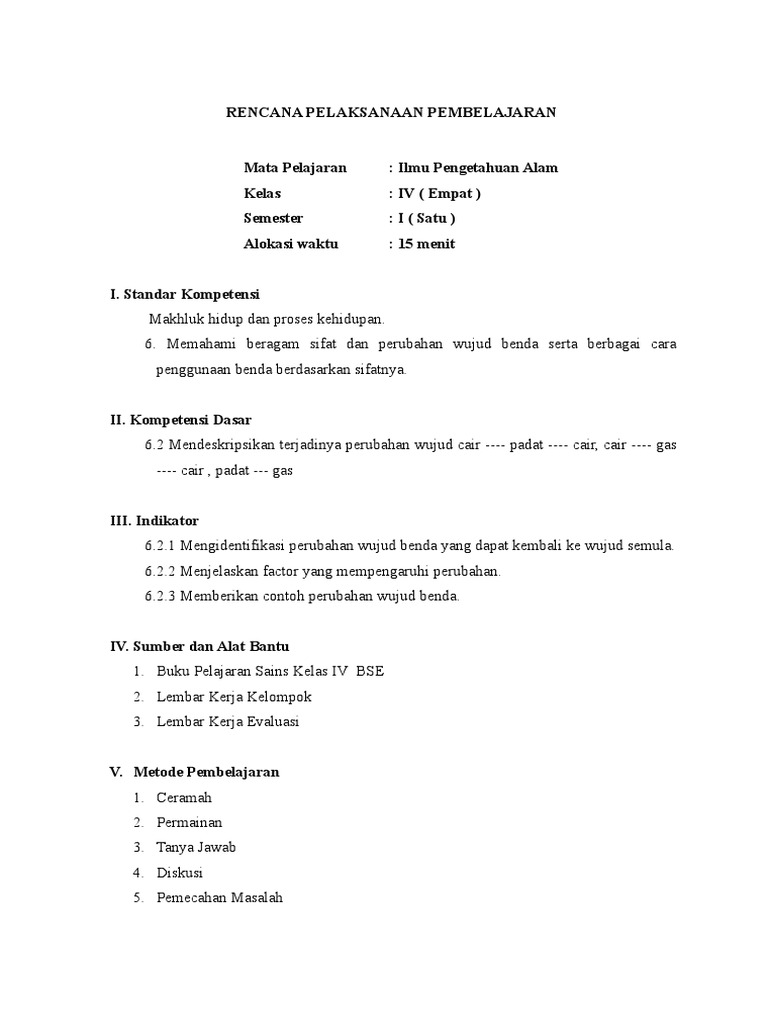 RENCANA PELAKSANAAN PEMBELAJARAN

Mata Pelajaran : Ilmu Pengetahuan Alam
Kelas : IV ( Empat )
Semester : I ( Satu )
Alokasi waktu : 15 menit

I. Standar Kompetensi

Makhluk hidup dan proses kehidupan.

6. Memahami beragam sifat dan perubahan wujud benda serta berbagai cara penggunaan benda berdasarkan sifatnya.

II. Kompetensi Dasar

6.2 Mendeskripsikan terjadinya perubahan wujud cair ---- padat ---- cair, cair ---- gas ---- cair , padat --- gas

III. Indikator

6.2.1 Mengidentifikasi perubahan wujud benda yang dapat kembali ke wujud semula.

6.2.2 Menjelaskan factor yang mempengaruhi perubahan.

6.2.3 Memberikan contoh perubahan wujud benda.

IV. Sumber dan Alat Bantu

1. Buku Pelajaran Sains Kelas IV BSE
2. Lembar Kerja Kelompok
3. Lembar Kerja Evaluasi

V. Metode Pembelajaran

1. Ceramah
2. Permainan
3. Tanya Jawab
4. Diskusi
5. Pemecahan Masalah